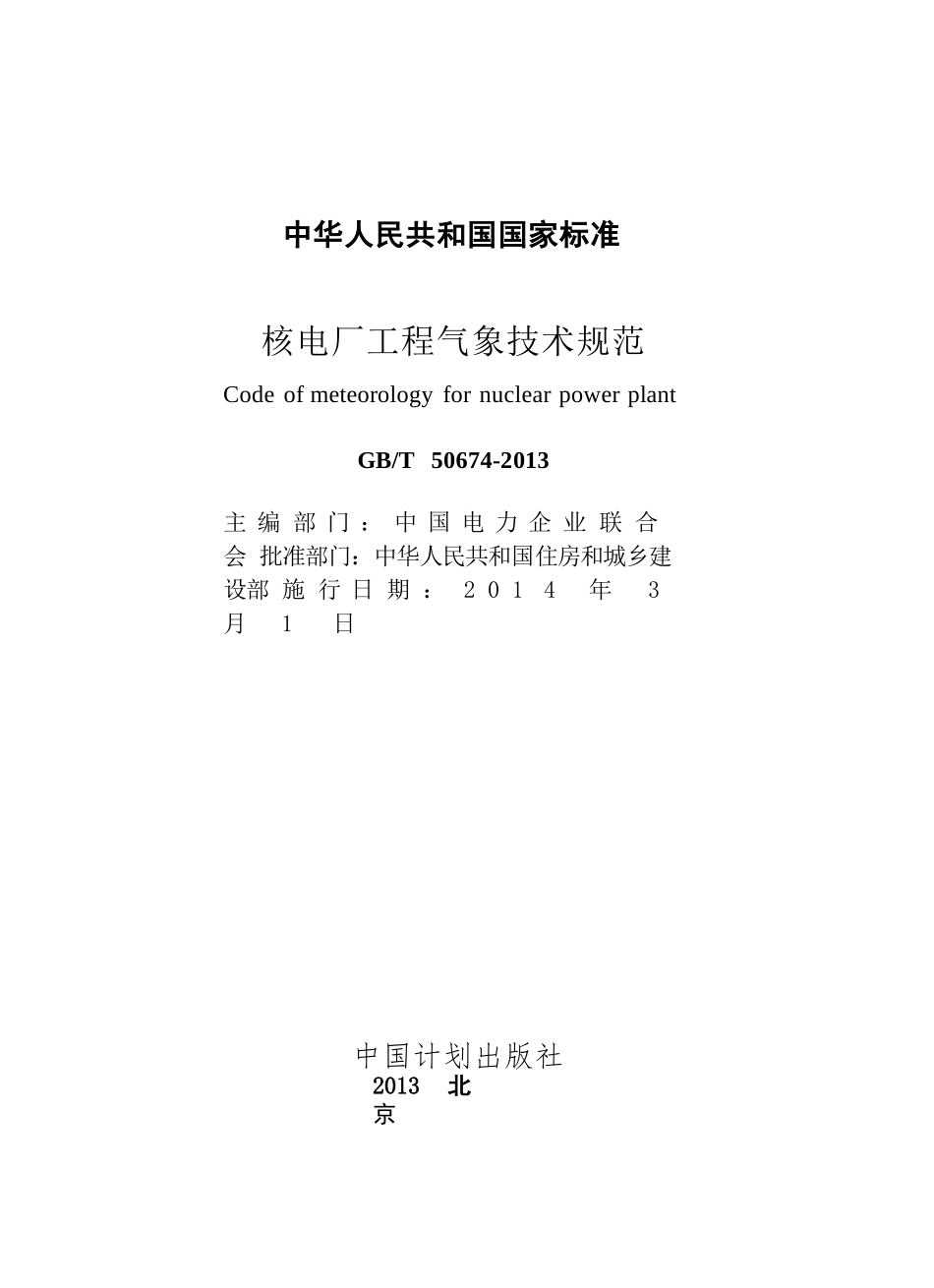 中华人民共和国国家标准

核电厂工程气象技术规范

Code of meteorology for nuclear power plant

GB/T 50674-2013

主编部门：中国电力企业联合会 批准部门：中华人民共和国住房和城乡建设部 施行日期：2014 年 3 月 1 日

中国计划出版社

2013 北京